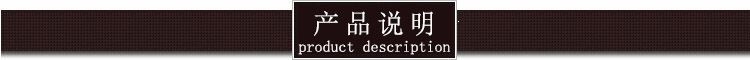 产品说明
product description